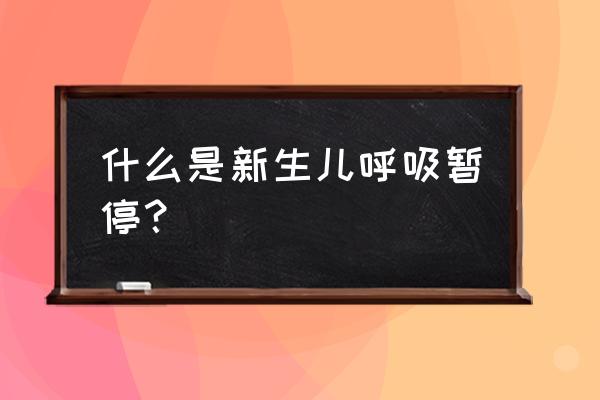 什么是新生儿呼吸暂停？